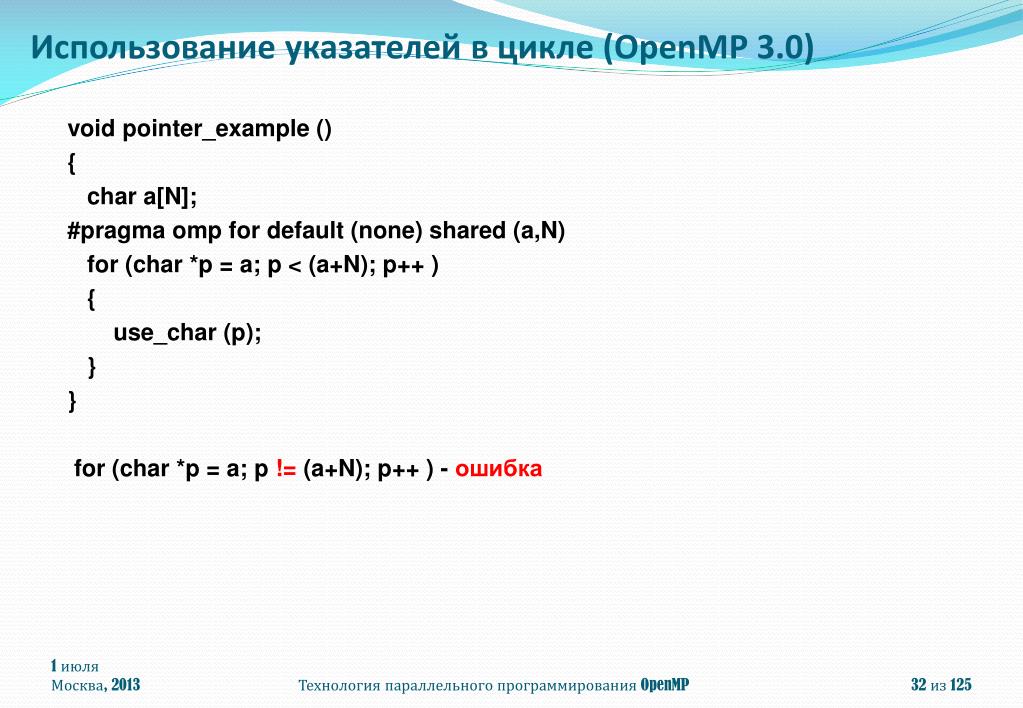 Использование указателей в цикле (OpenMP 3.0)

void pointer_example ()
{
char a[N];
#pragma omp for default (none) shared (a,N)
for (char *p = a; p < (a+N); p++ )
{
use_char (p);
}
}

for (char *p = a; p != (a+N); p++ ) - ошибка

1 июля
Москва, 2013

Технология параллельного программирования OpenMP

32 из 125